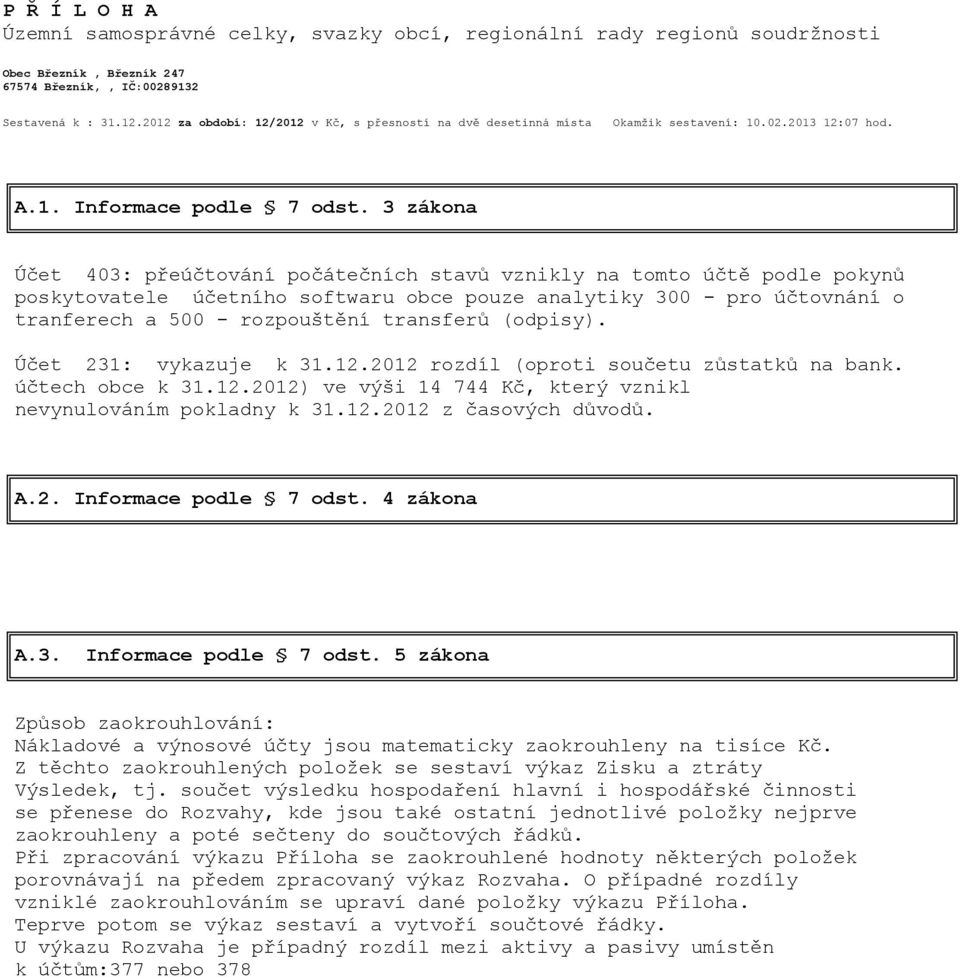 P Ř Í L O H A
Územní samosprávné celky, svazky obcí, regionální rady regionů soudržnosti

Obec Březník , Březník 247
67574 Březník, , IČ:00289132

Sestavená k : 31.12.2012 za období: 12/2012 v Kč, s přesností na dvě desetinná místa Okamžik sestavení: 10.02.2013 12:07 hod.

A.1. Informace podle § 7 odst. 3 zákona

Účet 403: přeúčtování počátečních stavů vznikly na tomto účtě podle pokynů poskytovatele účetního softwaru obce pouze analytiky 300 - pro účtovnání o tranferech a 500 - rozpouštění transferů (odpisy).

Účet 231: vykazuje k 31.12.2012 rozdíl (oproti součetu zůstatků na bank. účtech obce k 31.12.2012) ve výši 14 744 Kč, který vznikl nevynulováním pokladny k 31.12.2012 z časových důvodů.

A.2. Informace podle § 7 odst. 4 zákona

A.3. Informace podle § 7 odst. 5 zákona

Způsob zaokrouhlování:
Nákladové a výnosové účty jsou matematicky zaokrouhleny na tisíce Kč.
Z těchto zaokrouhlených položek se sestaví výkaz Zisku a ztráty
Výsledek, tj. součet výsledku hospodaření hlavní i hospodářské činnosti se přenese do Rozvahy, kde jsou také ostatní jednotlivé položky nejprve zaokrouhleny a poté sečteny do součtových řádků.
Při zpracování výkazu Příloha se zaokrouhlené hodnoty některých položek porovnávají na předem zpracovaný výkaz Rozvaha. O případné rozdíly vzniklé zaokrouhlováním se upraví dané položky výkazu Příloha.
Teprve potom se výkaz sestaví a vytvoří součtové řádky.
U výkazu Rozvaha je případný rozdíl mezi aktivy a pasivy umístěn k účtům:377 nebo 378